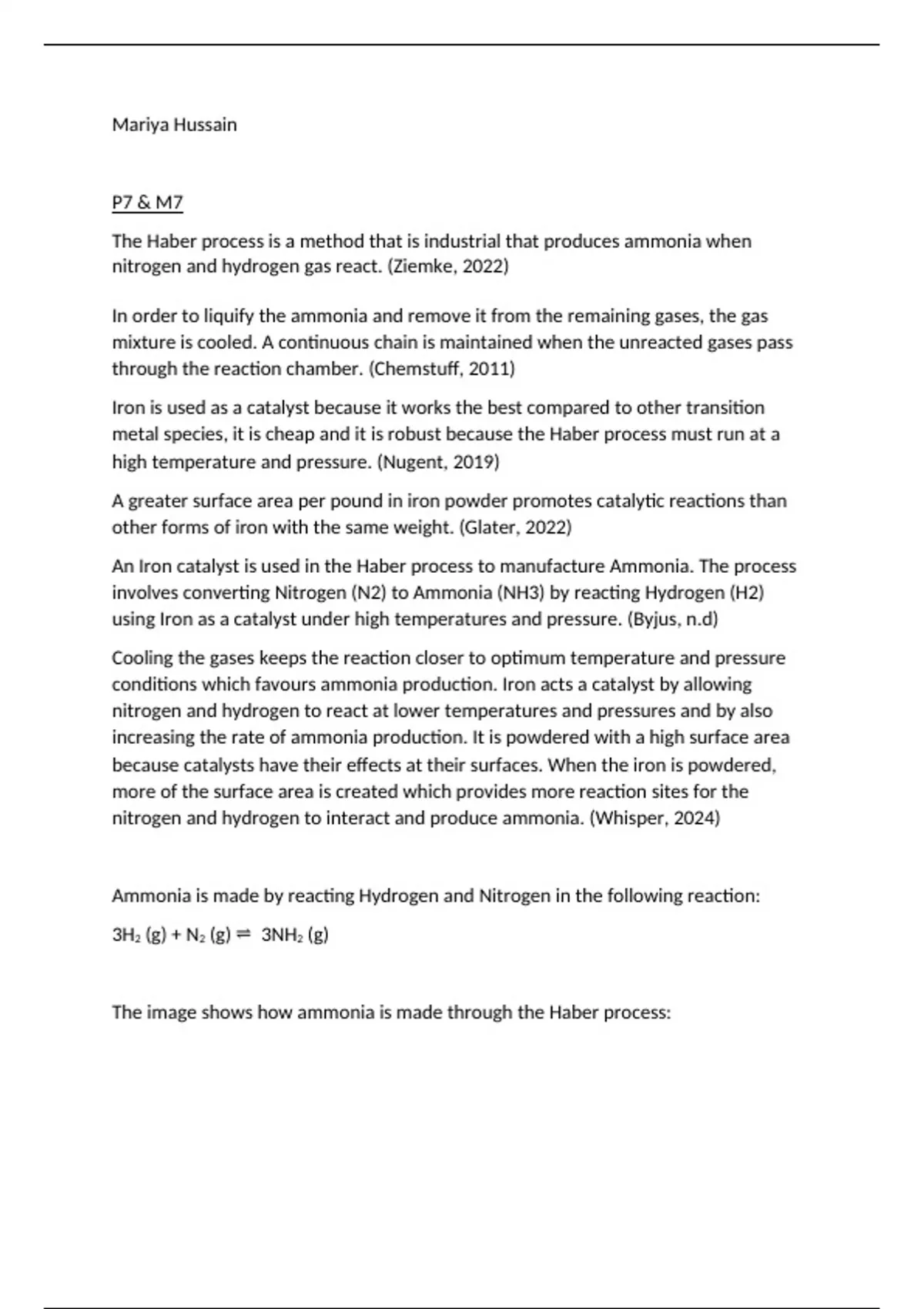 Mariya Hussain

P7 & M7

The Haber process is a method that is industrial that produces ammonia when nitrogen and hydrogen gas react. (Ziemke, 2022)

In order to liquify the ammonia and remove it from the remaining gases, the gas mixture is cooled. A continuous chain is maintained when the unreacted gases pass through the reaction chamber. (Chemstuff, 2011)

Iron is used as a catalyst because it works the best compared to other transition metal species, it is cheap and it is robust because the Haber process must run at a high temperature and pressure. (Nugent, 2019)

A greater surface area per pound in iron powder promotes catalytic reactions than other forms of iron with the same weight. (Glater, 2022)

An Iron catalyst is used in the Haber process to manufacture Ammonia. The process involves converting Nitrogen (N2) to Ammonia (NH3) by reacting Hydrogen (H2) using Iron as a catalyst under high temperatures and pressure. (Byjus, n.d)

Cooling the gases keeps the reaction closer to optimum temperature and pressure conditions which favours ammonia production. Iron acts a catalyst by allowing nitrogen and hydrogen to react at lower temperatures and pressures and by also increasing the rate of ammonia production. It is powdered with a high surface area because catalysts have their effects at their surfaces. When the iron is powdered, more of the surface area is created which provides more reaction sites for the nitrogen and hydrogen to interact and produce ammonia. (Whisper, 2024)

Ammonia is made by reacting Hydrogen and Nitrogen in the following reaction:

$3H_2$ (g) + $N_2$ (g) $\rightleftharpoons$ $3NH_2$ (g)

The image shows how ammonia is made through the Haber process: